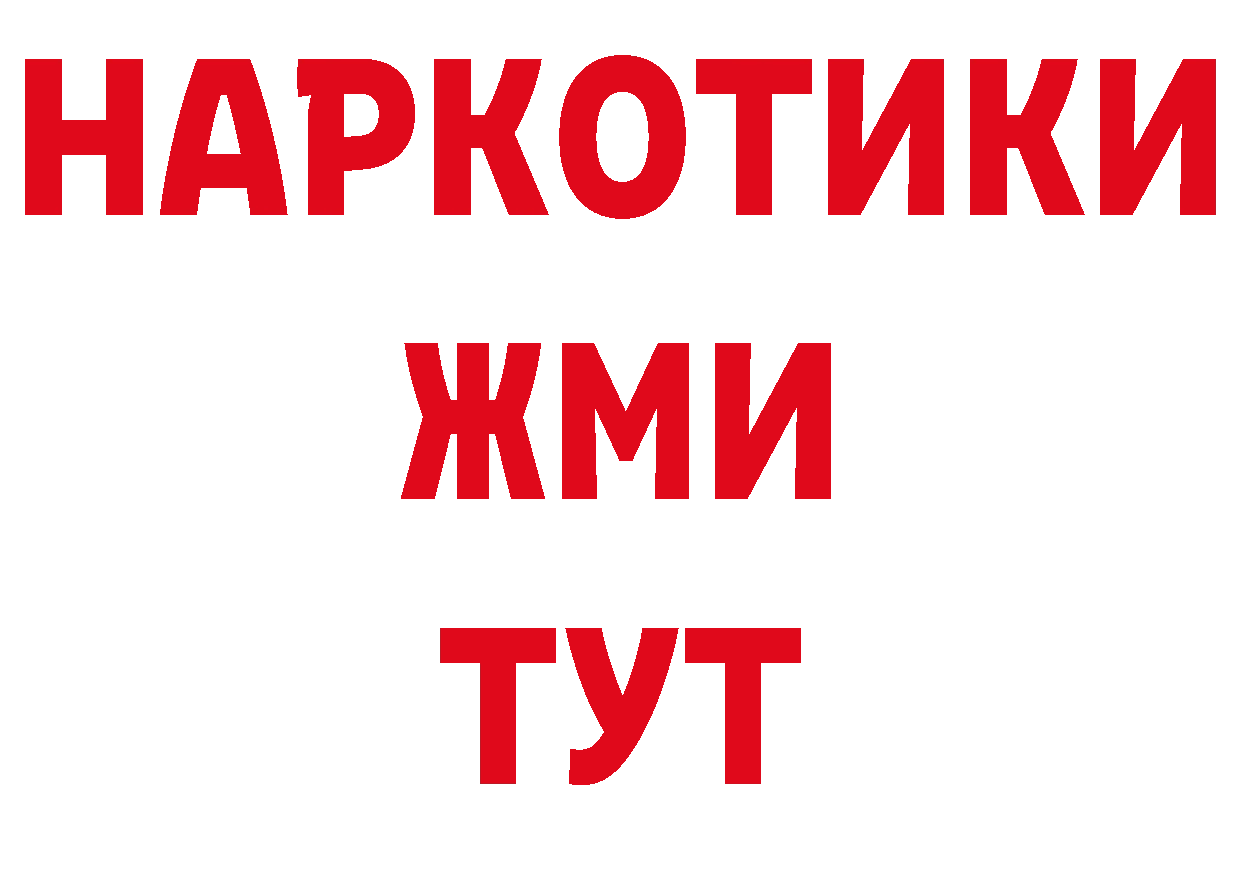 НАРКОТИКИ
ЖМИ
ТУТ